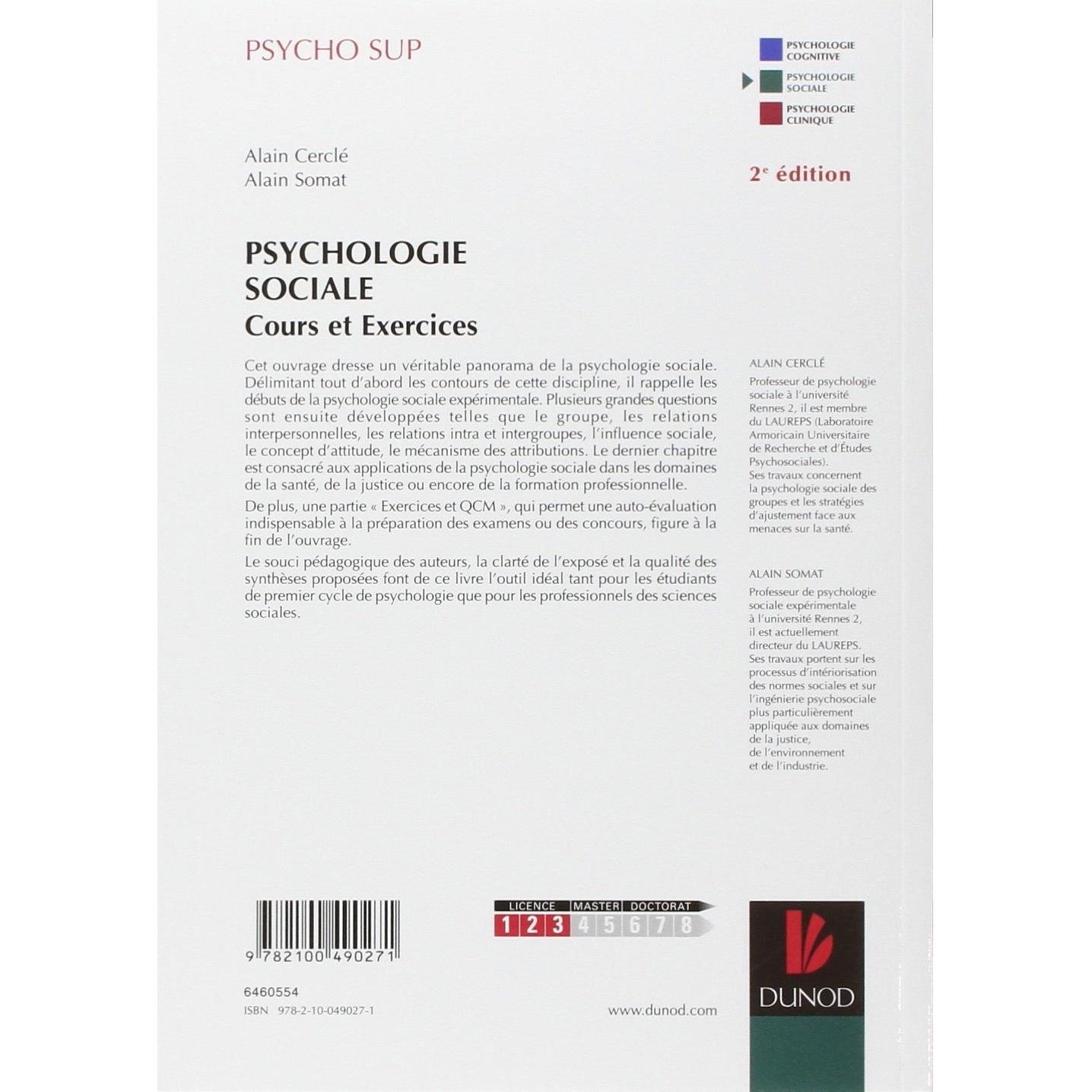 PSYCHO SUP

PSYCHOLOGIE COGNITIVE

PSYCHOLOGIE SOCIALE

PSYCHOLOGIE CLINIQUE

Alain Cerclé
Alain Somat

2$^{e}$ édition

PSYCHOLOGIE
SOCIALE
Cours et Exercices

Cet ouvrage dresse un véritable panorama de la psychologie sociale. Délimitant tout d'abord les contours de cette discipline, il rappelle les débuts de la psychologie sociale expérimentale. Plusieurs grandes questions sont ensuite développées telles que le groupe, les relations interpersonnelles, les relations intra et intergroupes, l'influence sociale, le concept d'attitude, le mécanisme des attributions. Le dernier chapitre est consacré aux applications de la psychologie sociale dans les domaines de la santé, de la justice ou encore de la formation professionnelle.

De plus, une partie « Exercices et QCM », qui permet une auto-évaluation indispensable à la préparation des examens ou des concours, figure à la fin de l'ouvrage.

Le souci pédagogique des auteurs, la clarté de l'exposé et la qualité des synthèses proposées font de ce livre l'outil idéal tant pour les étudiants de premier cycle de psychologie que pour les professionnels des sciences sociales.

ALAIN CERCLÉ
Professeur de psychologie sociale à l'université Rennes 2, il est membre du LAUREPS (Laboratoire Armoricain Universitaire de Recherche et d'Études Psychosociales). Ses travaux concernent la psychologie sociale des groupes et les stratégies d'ajustement face aux menaces sur la santé.

ALAIN SOMAT
Professeur de psychologie sociale expérimentale à l'université Rennes 2, il est actuellement directeur du LAUREPS. Ses travaux portent sur les processus d'intériorisation des normes sociales et sur l'ingénierie psychosociale plus particulièrement appliquée aux domaines de la justice, de l'environnement et de l'industrie.

9 782100 490271

6460554
ISBN 978-2-10-049027-1

LICENCE MASTER DOCTORAT
1 2 3 4 5 6 7 8

www.dunod.com

DUNOD